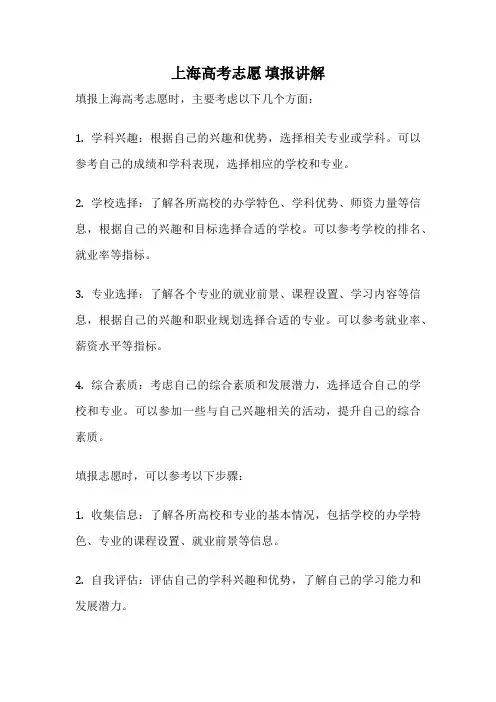 上海高考志愿 填报讲解

填报上海高考志愿时，主要考虑以下几个方面：

1. 学科兴趣：根据自己的兴趣和优势，选择相关专业或学科。可以参考自己的成绩和学科表现，选择相应的学校和专业。

2. 学校选择：了解各所高校的办学特色、学科优势、师资力量等信息，根据自己的兴趣和目标选择合适的学校。可以参考学校的排名、就业率等指标。

3. 专业选择：了解各个专业的就业前景、课程设置、学习内容等信息，根据自己的兴趣和职业规划选择合适的专业。可以参考就业率、薪资水平等指标。

4. 综合素质：考虑自己的综合素质和发展潜力，选择适合自己的学校和专业。可以参加一些与自己兴趣相关的活动，提升自己的综合素质。

填报志愿时，可以参考以下步骤：

1. 收集信息：了解各所高校和专业的基本情况，包括学校的办学特色、专业的课程设置、就业前景等信息。

2. 自我评估：评估自己的学科兴趣和优势，了解自己的学习能力和发展潜力。